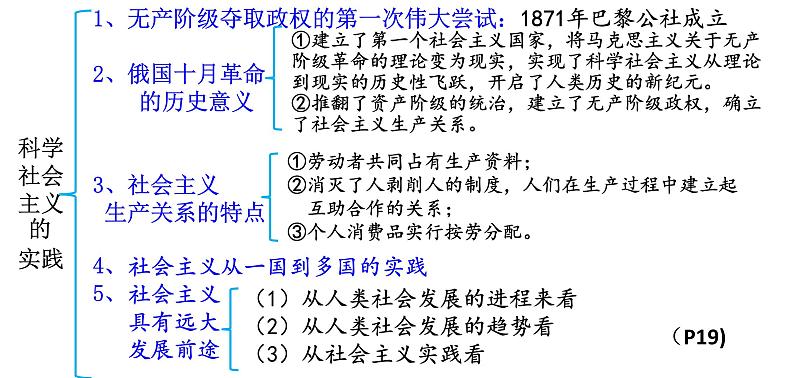 科学社会主义的实践

1、无产阶级夺取政权的第一次伟大尝试：1871年巴黎公社成立

2、俄国十月革命的历史意义

①建立了第一个社会主义国家，将马克思主义关于无产阶级革命的理论变为现实，实现了科学社会主义从理论到现实的历史性飞跃，开启了人类历史的新纪元。
②推翻了资产阶级的统治，建立了无产阶级政权，确立了社会主义生产关系。

3、社会主义生产关系的特点

①劳动者共同占有生产资料；
②消灭了人剥削人的制度，人们在生产过程中建立起互助合作的关系；
③个人消费品实行按劳分配。

4、社会主义从一国到多国的实践

5、社会主义具有远大发展前途

（1）从人类社会发展的进程来看
（2）从人类社会发展的趋势看
（3）从社会主义实践看

（P19）